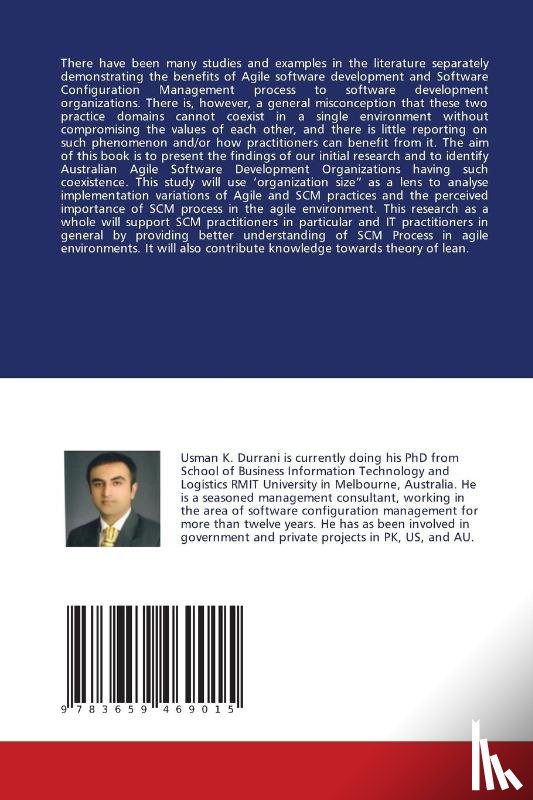 There have been many studies and examples in the literature separately demonstrating the benefits of Agile software development and Software Configuration Management process to software development organizations. There is, however, a general misconception that these two practice domains cannot coexist in a single environment without compromising the values of each other, and there is little reporting on such phenomenon and/or how practitioners can benefit from it. The aim of this book is to present the findings of our initial research and to identify Australian Agile Software Development Organizations having such coexistence. This study will use 'organization size" as a lens to analyse implementation variations of Agile and SCM practices and the perceived importance of SCM process in the agile environment. This research as a whole will support SCM practitioners in particular and IT practitioners in general by providing better understanding of SCM Process in agile environments. It will also contribute knowledge towards theory of lean.

Usman K. Durrani is currently doing his PhD from School of Business Information Technology and Logistics RMIT University in Melbourne, Australia. He is a seasoned management consultant, working in the area of software configuration management for more than twelve years. He has as been involved in government and private projects in PK, US, and AU.

9 783659 469015